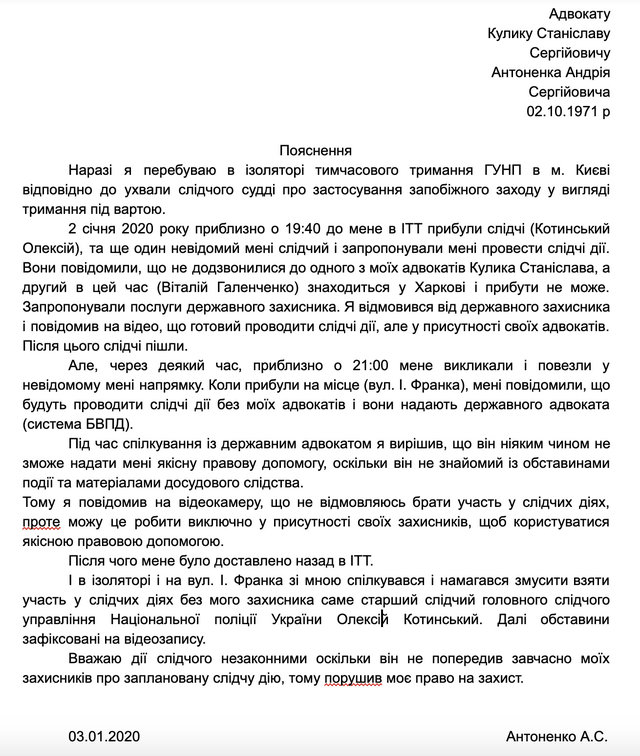 Адвокату
Кулику Станіславу
Сергійовичу
Антоненка Андрія
Сергійовича
02.10.1971 р

Пояснення

Наразі я перебуваю в ізоляторі тимчасового тримання ГУНП в м. Києві відповідно до ухвали слідчого судді про застосування запобіжного заходу у вигляді тримання під вартою.

2 січня 2020 року приблизно о 19:40 до мене в ІТТ прибули слідчі (Котинський Олексій), та ще один невідомий мені слідчий і запропонували мені провести слідчі дії. Вони повідомили, що не додзвонилися до одного з моїх адвокатів Кулика Станіслава, а другий в цей час (Віталій Галенченко) знаходиться у Харкові і прибути не може. Запропонували послуги державного захисника. Я відмовився від державного захисника і повідомив на відео, що готовий проводити слідчі дії, але у присутності своїх адвокатів. Після цього слідчі пішли.

Але, через деякий час, приблизно о 21:00 мене викликали і повезли у невідомому мені напрямку. Коли прибули на місце (вул. І. Франка), мені повідомили, що будуть проводити слідчі дії без моїх адвокатів і вони надають державного адвоката (система БВПД).

Під час спілкування із державним адвокатом я вирішив, що він ніяким чином не зможе надати мені якісну правову допомогу, оскільки він не знайомий із обставинами події та матеріалами досудового слідства.
Тому я повідомив на відеокамеру, що не відмовляюсь брати участь у слідчих діях, проте можу це робити виключно у присутності своїх захисників, щоб користуватися якісною правовою допомогою.

Після чого мене було доставлено назад в ІТТ.

І в ізоляторі і на вул. І. Франка зі мною спілкувався і намагався змусити взяти участь у слідчих діях без мого захисника саме старший слідчий головного слідчого управління Національної поліції України Олексій Котинський. Далі обставини зафіксовані на відеозапису.

Вважаю дії слідчого незаконними оскільки він не попередив завчасно моїх захисників про заплановану слідчу дію, тому порушив моє право на захист.

03.01.2020 Антоненко А.С.